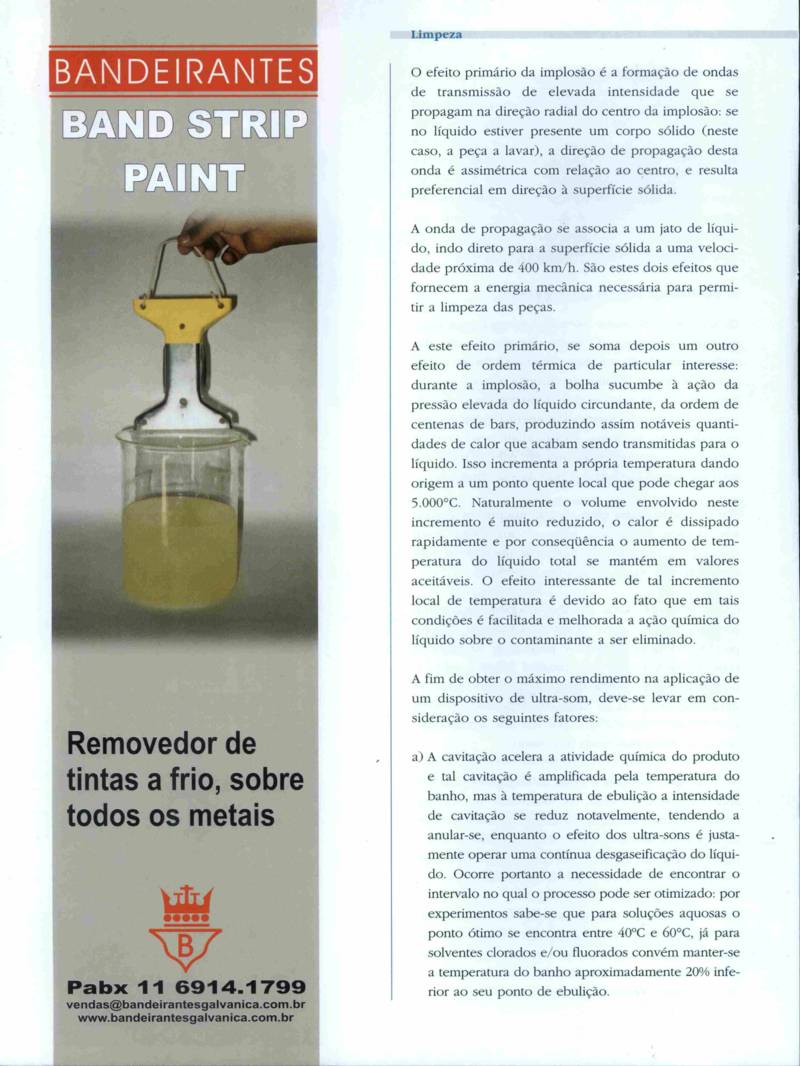 BANDEIRANTES
BAND STRIP PAINT

Removedor de tintas a frio, sobre todos os metais

B

Pabx 11 6914.1799
vendas@bandeirantesgalvanica.com.br
www.bandeirantesgalvanica.com.br

Limpeza

O efeito primário da implosão é a formação de ondas de transmissão de elevada intensidade que se propagam na direção radial do centro da implosão: se no líquido estiver presente um corpo sólido (neste caso, a peça a lavar), a direção de propagação desta onda é assimétrica com relação ao centro, e resulta preferencial em direção à superfície sólida.

A onda de propagação se associa a um jato de líquido, indo direto para a superfície sólida a uma velocidade próxima de 400 km/h. São estes dois efeitos que fornecem a energia mecânica necessária para permitir a limpeza das peças.

A este efeito primário, se soma depois um outro efeito de ordem térmica de particular interesse: durante a implosão, a bolha sucumbe à ação da pressão elevada do líquido circundante, da ordem de centenas de bars, produzindo assim notáveis quantidades de calor que acabam sendo transmitidas para o líquido. Isso incrementa a própria temperatura dando origem a um ponto quente local que pode chegar aos 5.000°C. Naturalmente o volume envolvido neste incremento é muito reduzido, o calor é dissipado rapidamente e por conseqüência o aumento de temperatura do líquido total se mantém em valores aceitáveis. O efeito interessante de tal incremento local de temperatura é devido ao fato que em tais condições é facilitada e melhorada a ação química do líquido sobre o contaminante a ser eliminado.

A fim de obter o máximo rendimento na aplicação de um dispositivo de ultra-som, deve-se levar em consideração os seguintes fatores:

a) A cavitação acelera a atividade química do produto e tal cavitação é amplificada pela temperatura do banho, mas à temperatura de ebulição a intensidade de cavitação se reduz notavelmente, tendendo a anular-se, enquanto o efeito dos ultra-sons é justamente operar uma contínua desgaseificação do líquido. Ocorre portanto a necessidade de encontrar o intervalo no qual o processo pode ser otimizado: por experimentos sabe-se que para soluções aquosas o ponto ótimo se encontra entre 40°C e 60°C, já para solventes clorados e/ou fluorados convém manter-se a temperatura do banho aproximadamente 20% inferior ao seu ponto de ebulição.